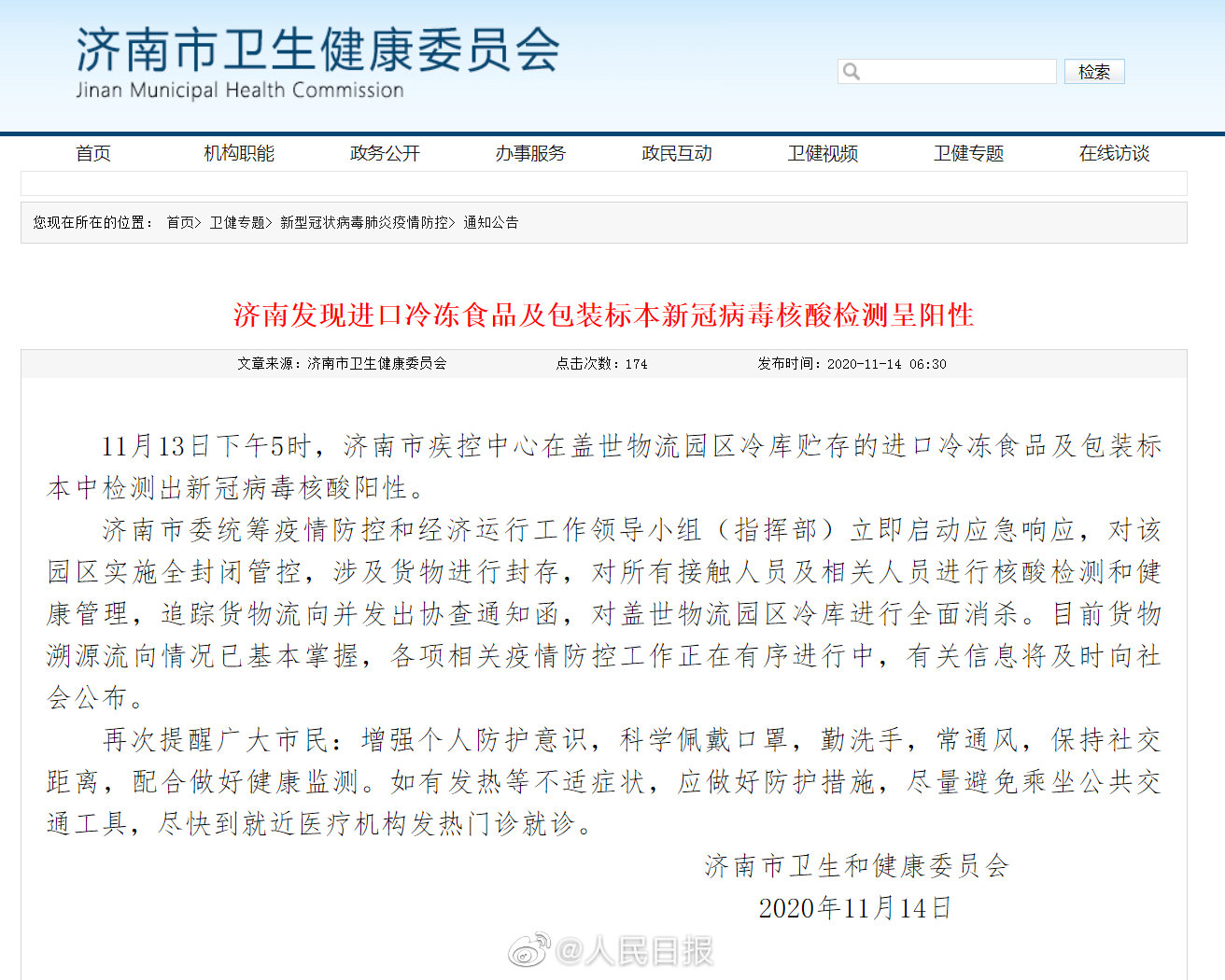 济南市卫生健康委员会
Jinan Municipal Health Commission

检索

首页 机构职能 政务公开 办事服务 政民互动 卫健视频 卫健专题 在线访谈

您现在所在的位置： 首页> 卫健专题> 新型冠状病毒肺炎疫情防控> 通知公告

济南发现进口冷冻食品及包装标本新冠病毒核酸检测呈阳性

文章来源：济南市卫生健康委员会 点击次数：174 发布时间：2020-11-14 06:30

11月13日下午5时，济南市疾控中心在盖世物流园区冷库贮存的进口冷冻食品及包装标本中检测出新冠病毒核酸阳性。

济南市委统筹疫情防控和经济运行工作领导小组（指挥部）立即启动应急响应，对该园区实施全封闭管控，涉及货物进行封存，对所有接触人员及相关人员进行核酸检测和健康管理，追踪货物流向并发出协查通知函，对盖世物流园区冷库进行全面消杀。目前货物溯源流向情况已基本掌握，各项相关疫情防控工作正在有序进行中，有关信息将及时向社会公布。

再次提醒广大市民：增强个人防护意识，科学佩戴口罩，勤洗手，常通风，保持社交距离，配合做好健康监测。如有发热等不适症状，应做好防护措施，尽量避免乘坐公共交通工具，尽快到就近医疗机构发热门诊就诊。

济南市卫生和健康委员会
2020年11月14日

@人民日报